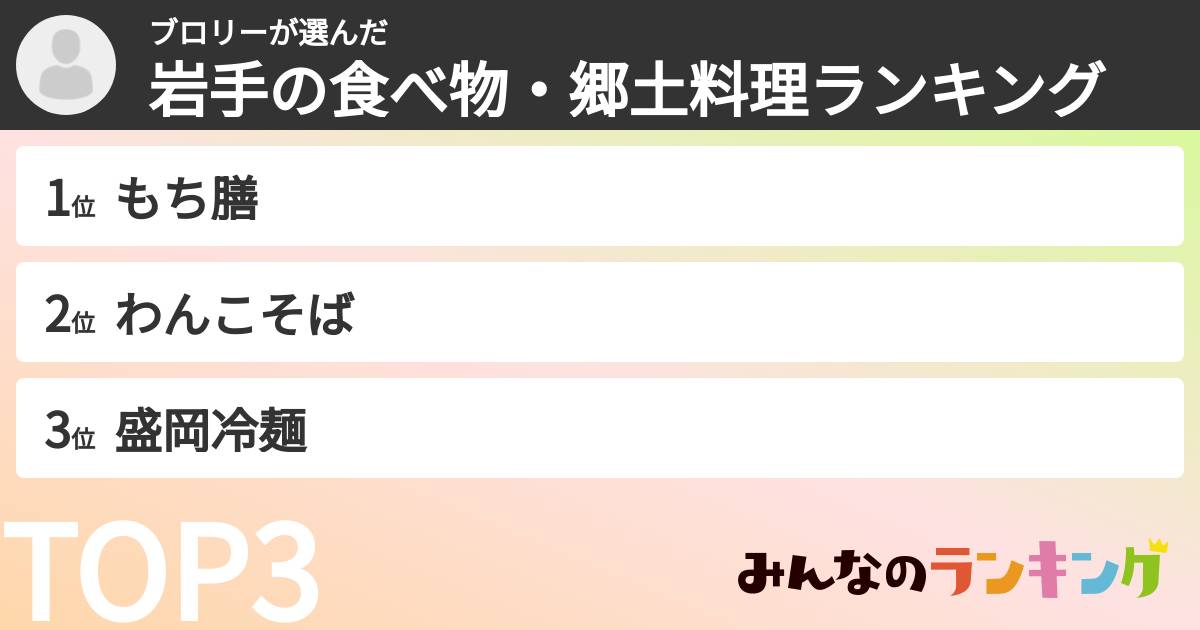 ブロリーが選んだ
岩手の食べ物・郷土料理ランキング

1位 もち膳

2位 わんこそば

3位 盛岡冷麺

TOP3

みんなのランキング